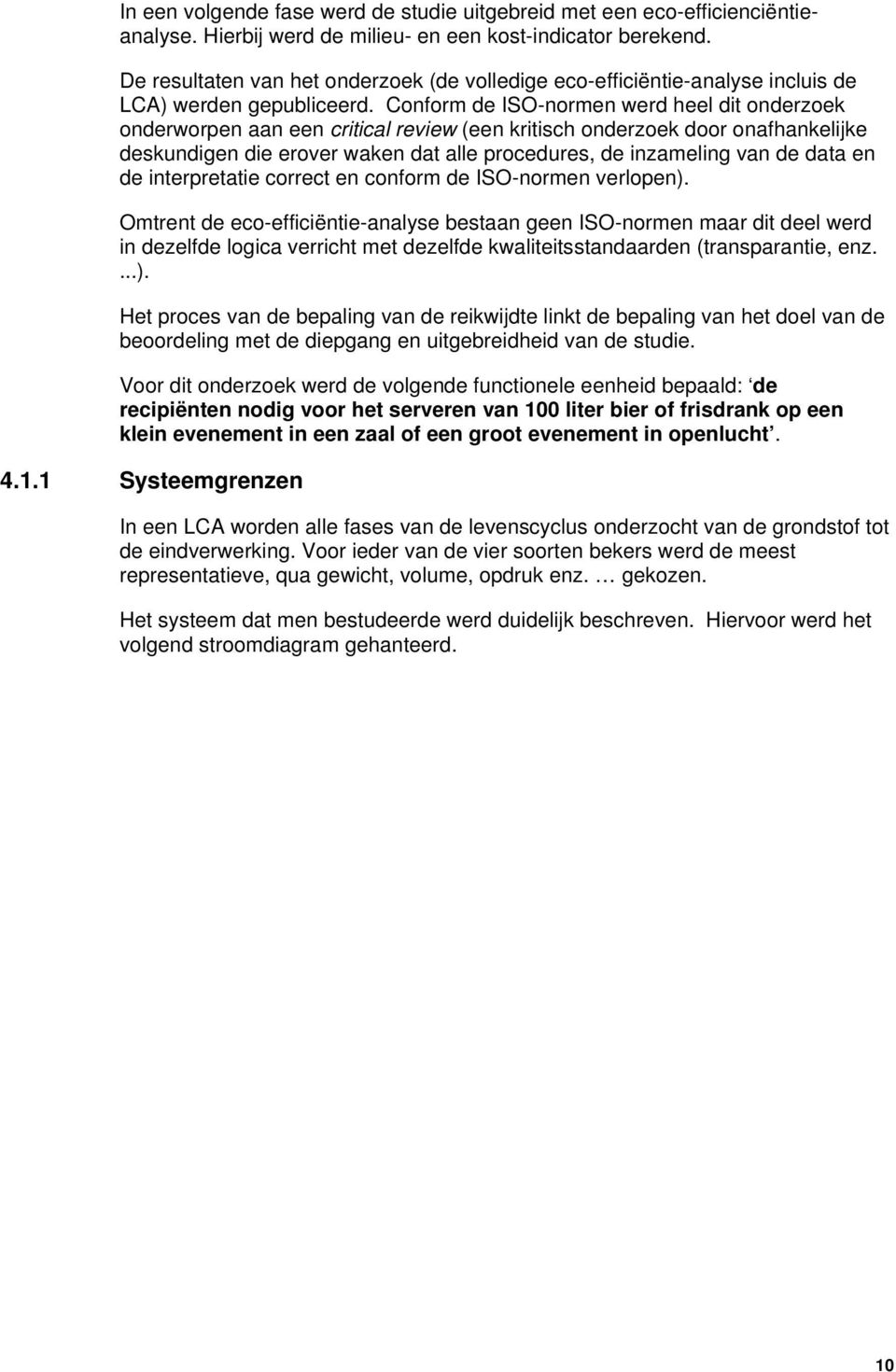 In een volgende fase werd de studie uitgebreid met een eco-efficienciëntie-analyse. Hierbij werd de milieu- en een kost-indicator berekend.

De resultaten van het onderzoek (de volledige eco-efficiëntie-analyse incluis de LCA) werden gepubliceerd. Conform de ISO-normen werd heel dit onderzoek onderworpen aan een critical review (een kritisch onderzoek door onafhankelijke deskundigen die erover waken dat alle procedures, de inzameling van de data en de interpretatie correct en conform de ISO-normen verlopen).

Omtrent de eco-efficiëntie-analyse bestaan geen ISO-normen maar dit deel werd in dezelfde logica verricht met dezelfde kwaliteitsstandaarden (transparantie, enz. ...).

Het proces van de bepaling van de reikwijdte linkt de bepaling van het doel van de beoordeling met de diepgang en uitgebreidheid van de studie.

Voor dit onderzoek werd de volgende functionele eenheid bepaald: ‘de recipiënten nodig voor het serveren van 100 liter bier of frisdrank op een klein evenement in een zaal of een groot evenement in openlucht’.

4.1.1 Systeemgrenzen

In een LCA worden alle fases van de levenscyclus onderzocht van de grondstof tot de eindverwerking. Voor ieder van de vier soorten bekers werd de meest representatieve, qua gewicht, volume, opdruk enz. … gekozen.

Het systeem dat men bestudeerde werd duidelijk beschreven. Hiervoor werd het volgend stroomdiagram gehanteerd.

10